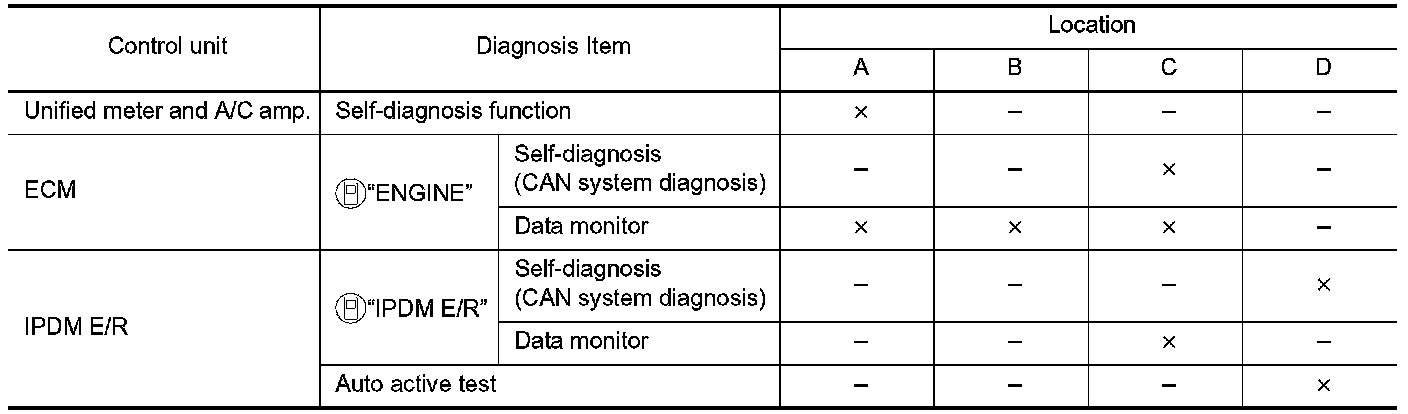 | Control unit | Diagnosis Item | | Location | | | |
|---|---|---|---|---|---|---|
| | | | A | B | C | D |
| Unified meter and A/C amp. | Self-diagnosis function | | × | – | – | – |
| ECM | "ENGINE" | Self-diagnosis (CAN system diagnosis) | – | – | × | – |
| | | Data monitor | × | × | × | – |
| IPDM E/R | "IPDM E/R" | Self-diagnosis (CAN system diagnosis) | – | – | – | × |
| | | Data monitor | – | – | × | – |
| | Auto active test | | – | – | – | × |